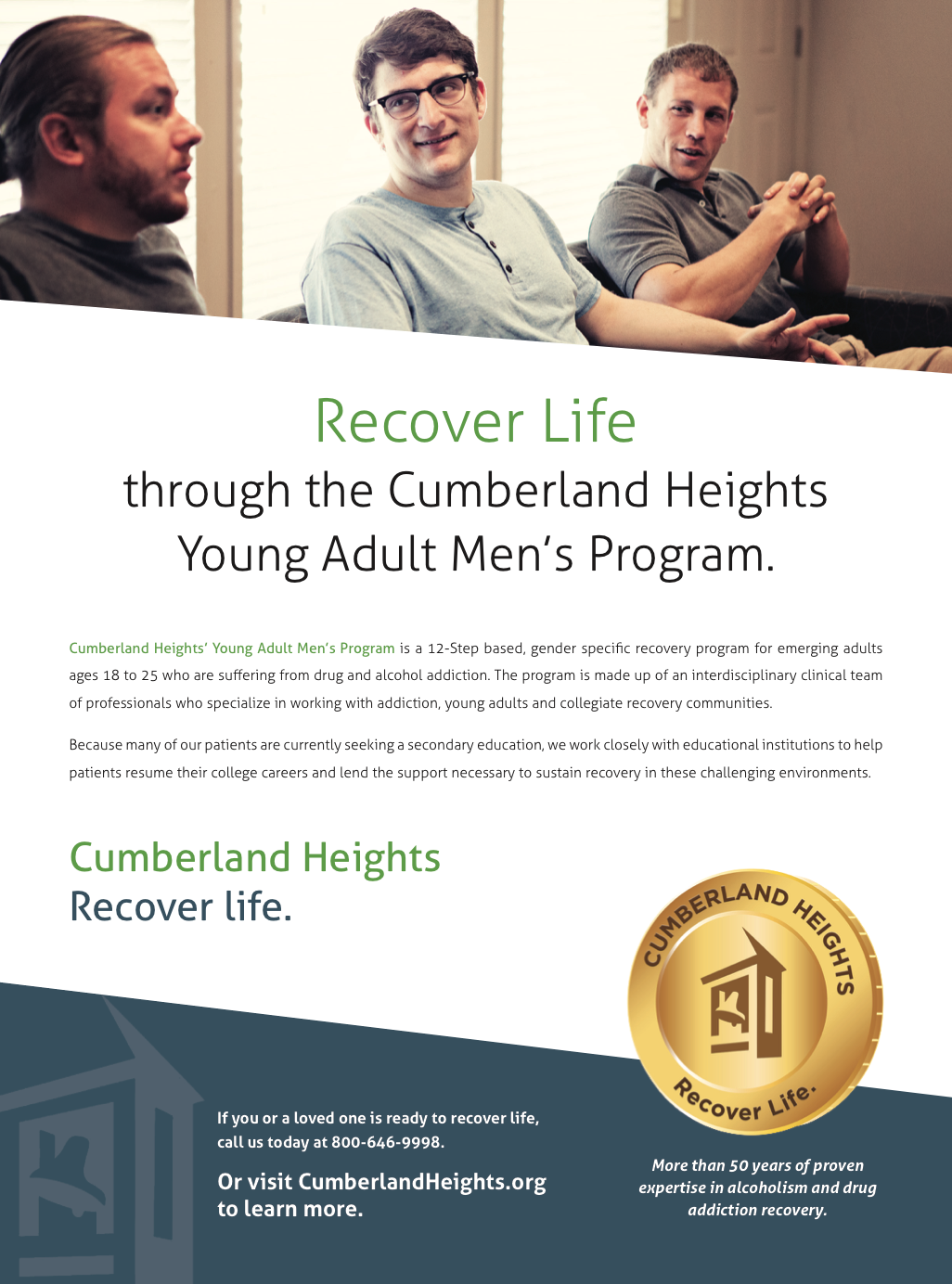 Recover Life
through the Cumberland Heights Young Adult Men's Program.

Cumberland Heights' Young Adult Men's Program is a 12-Step based, gender specific recovery program for emerging adults ages 18 to 25 who are suffering from drug and alcohol addiction. The program is made up of an interdisciplinary clinical team of professionals who specialize in working with addiction, young adults and collegiate recovery communities.

Because many of our patients are currently seeking a secondary education, we work closely with educational institutions to help patients resume their college careers and lend the support necessary to sustain recovery in these challenging environments.

Cumberland Heights
Recover life.

CUMBERLAND HEIGHTS
Recover Life.

If you or a loved one is ready to recover life, call us today at 800-646-9998.

Or visit CumberlandHeights.org to learn more.

More than 50 years of proven expertise in alcoholism and drug addiction recovery.